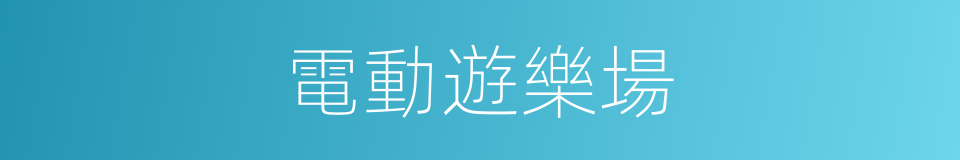 電動遊樂場